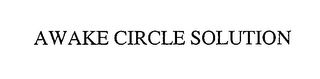 AWAKE CIRCLE SOLUTION